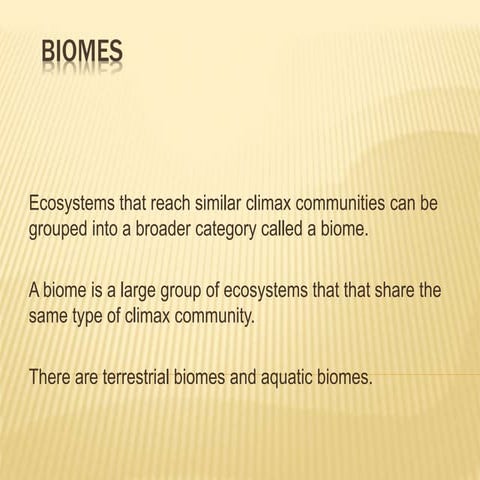 BIOMES

Ecosystems that reach similar climax communities can be grouped into a broader category called a biome.

A biome is a large group of ecosystems that that share the same type of climax community.

There are terrestrial biomes and aquatic biomes.